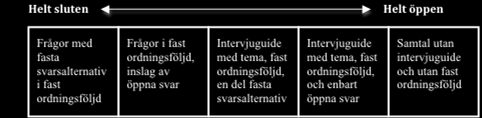 Helt sluten Helt öppen

| Frågor med fasta svarsalternativ i fast ordningsföljd | Frågor i fast ordningsföljd, inslag av öppna svar | Intervjuguide med tema, fast ordningsföljd, en del fasta svarsalternativ | Intervjuguide med tema, fast ordningsföljd, och enbart öppna svar | Samtal utan intervjuguide och utan fast ordningsföljd |
|---|---|---|---|---|